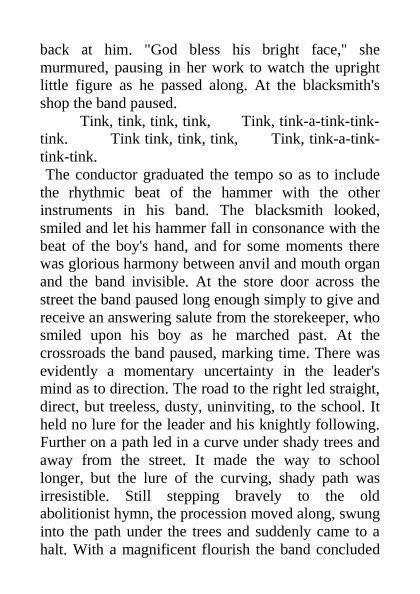 back at him. "God bless his bright face," she murmured, pausing in her work to watch the upright little figure as he passed along. At the blacksmith's shop the band paused.

Tink, tink, tink, tink, Tink, tink-a-tink-tink-tink. Tink tink, tink, tink, Tink, tink-a-tink-tink-tink.

The conductor graduated the tempo so as to include the rhythmic beat of the hammer with the other instruments in his band. The blacksmith looked, smiled and let his hammer fall in consonance with the beat of the boy's hand, and for some moments there was glorious harmony between anvil and mouth organ and the band invisible. At the store door across the street the band paused long enough simply to give and receive an answering salute from the storekeeper, who smiled upon his boy as he marched past. At the crossroads the band paused, marking time. There was evidently a momentary uncertainty in the leader's mind as to direction. The road to the right led straight, direct, but treeless, dusty, uninviting, to the school. It held no lure for the leader and his knightly following. Further on a path led in a curve under shady trees and away from the street. It made the way to school longer, but the lure of the curving, shady path was irresistible. Still stepping bravely to the old abolitionist hymn, the procession moved along, swung into the path under the trees and suddenly came to a halt. With a magnificent flourish the band concluded